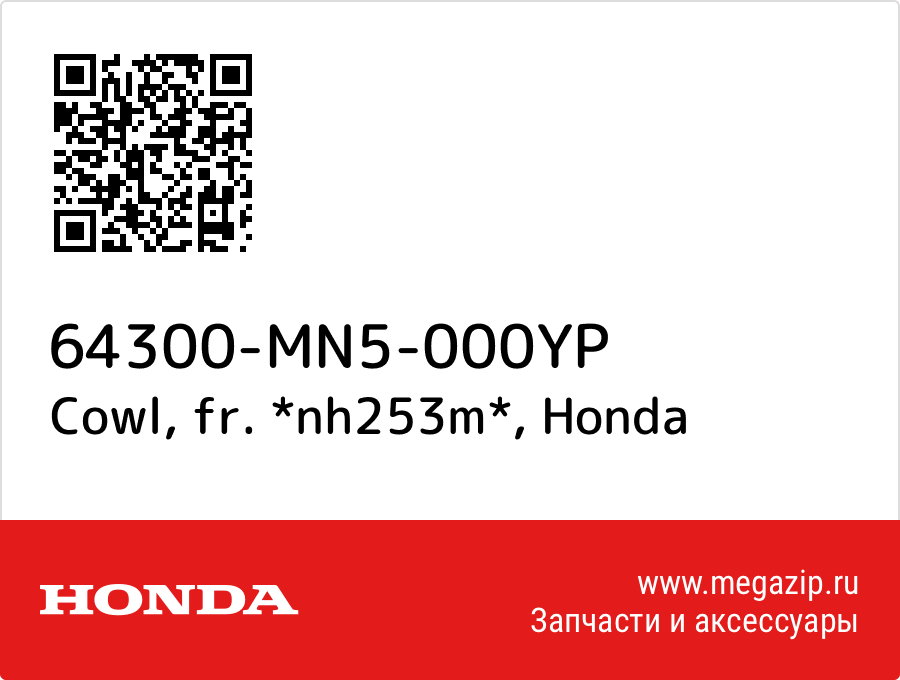 64300-MN5-000YP
Cowl, fr. *nh253m*, Honda

HONDA

www.megazip.ru
Запчасти и аксессуары